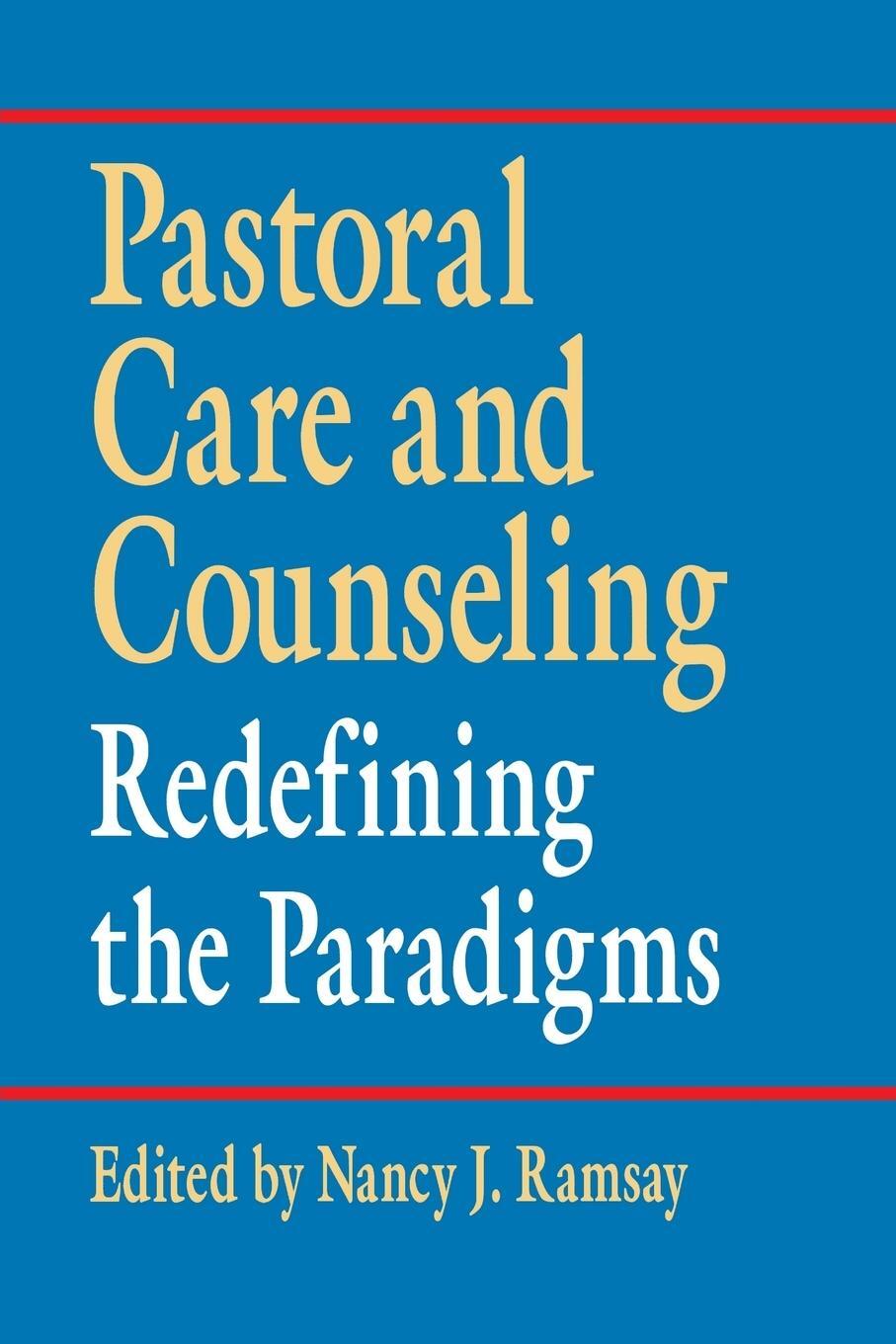 Pastoral Care and Counseling

Redefining the Paradigms

Edited by Nancy J. Ramsay